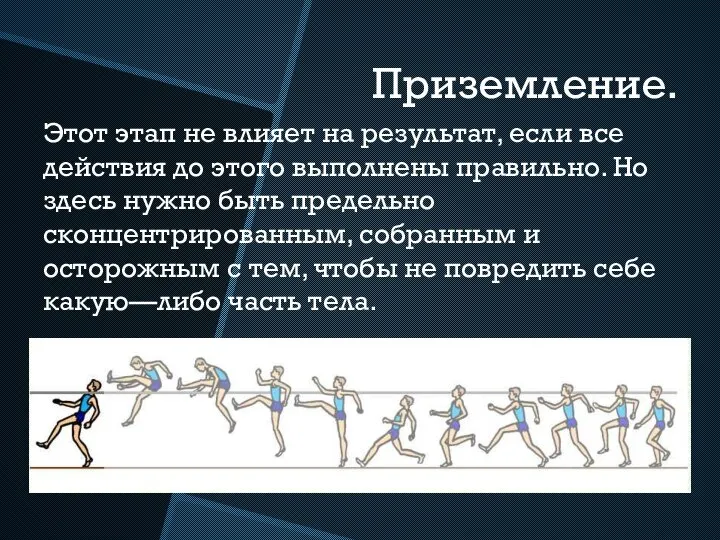 Приземление.

Этот этап не влияет на результат, если все действия до этого выполнены правильно. Но здесь нужно быть предельно сконцентрированным, собранным и осторожным с тем, чтобы не повредить себе какую—либо часть тела.